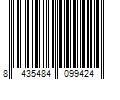 8 435484 099424